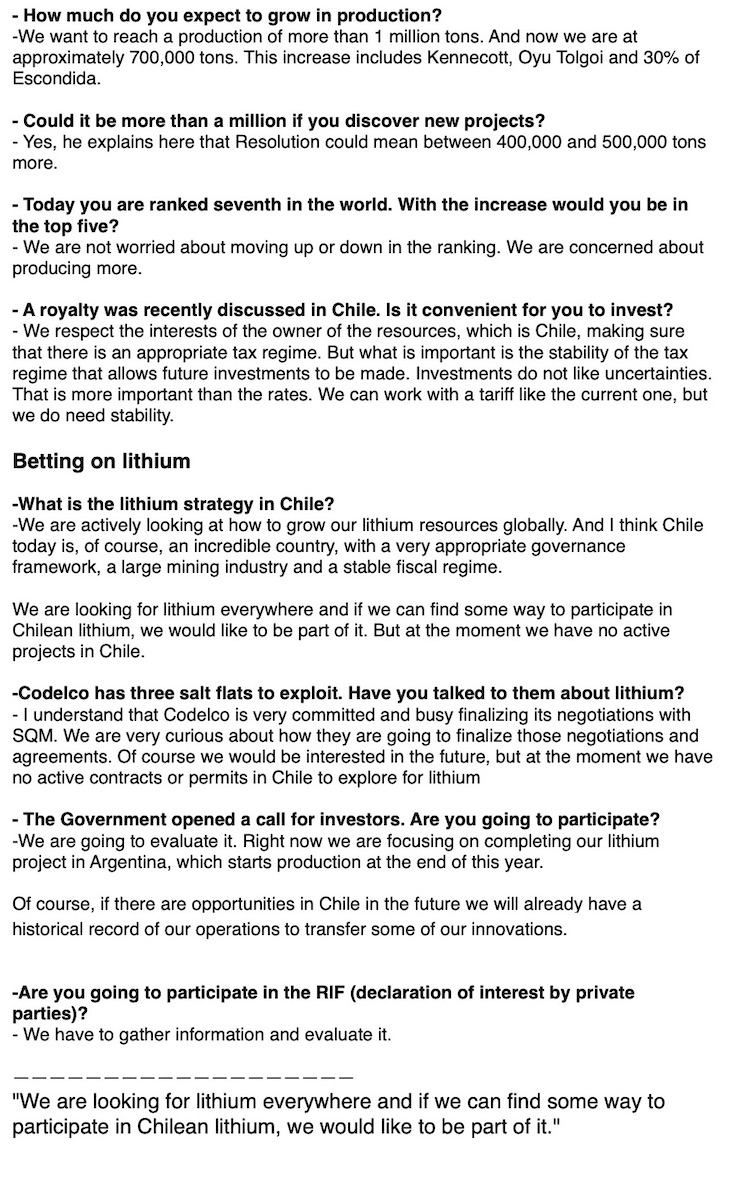 - How much do you expect to grow in production?
-We want to reach a production of more than 1 million tons. And now we are at approximately 700,000 tons. This increase includes Kennecott, Oyu Tolgoi and 30% of Escondida.

- Could it be more than a million if you discover new projects?
- Yes, he explains here that Resolution could mean between 400,000 and 500,000 tons more.

- Today you are ranked seventh in the world. With the increase would you be in the top five?
- We are not worried about moving up or down in the ranking. We are concerned about producing more.

- A royalty was recently discussed in Chile. Is it convenient for you to invest?
- We respect the interests of the owner of the resources, which is Chile, making sure that there is an appropriate tax regime. But what is important is the stability of the tax regime that allows future investments to be made. Investments do not like uncertainties. That is more important than the rates. We can work with a tariff like the current one, but we do need stability.

Betting on lithium

-What is the lithium strategy in Chile?
-We are actively looking at how to grow our lithium resources globally. And I think Chile today is, of course, an incredible country, with a very appropriate governance framework, a large mining industry and a stable fiscal regime.

We are looking for lithium everywhere and if we can find some way to participate in Chilean lithium, we would like to be part of it. But at the moment we have no active projects in Chile.

-Codelco has three salt flats to exploit. Have you talked to them about lithium?
- I understand that Codelco is very committed and busy finalizing its negotiations with SQM. We are very curious about how they are going to finalize those negotiations and agreements. Of course we would be interested in the future, but at the moment we have no active contracts or permits in Chile to explore for lithium

- The Government opened a call for investors. Are you going to participate?
-We are going to evaluate it. Right now we are focusing on completing our lithium project in Argentina, which starts production at the end of this year.

Of course, if there are opportunities in Chile in the future we will already have a historical record of our operations to transfer some of our innovations.

-Are you going to participate in the RIF (declaration of interest by private parties)?
- We have to gather information and evaluate it.

————————————————————

"We are looking for lithium everywhere and if we can find some way to participate in Chilean lithium, we would like to be part of it."